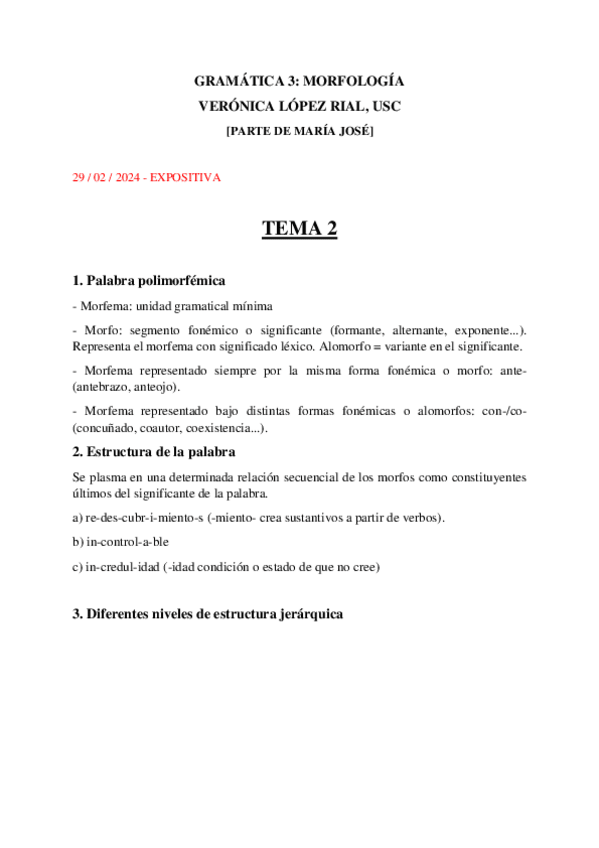 GRAMÁTICA 3: MORFOLOGÍA
VERÓNICA LÓPEZ RIAL, USC
[PARTE DE MARÍA JOSÉ]

29 / 02 / 2024 - EXPOSITIVA

TEMA 2

1. Palabra polimorfémica

- Morfema: unidad gramatical mínima

- Morfo: segmento fonémico o significante (formante, alternante, exponente...). Representa el morfema con significado léxico. Alomorfo = variante en el significante.

- Morfema representado siempre por la misma forma fonémica o morfo: ante- (antebrazo, anteojo).

- Morfema representado bajo distintas formas fonémicas o alomorfos: con-/co- (concuñado, coautor, coexistencia...).

2. Estructura de la palabra

Se plasma en una determinada relación secuencial de los morfos como constituyentes últimos del significante de la palabra.

a) re-des-cubr-i-miento-s (-miento- crea sustantivos a partir de verbos).

b) in-control-a-ble

c) in-credul-idad (-idad condición o estado de que no cree)

3. Diferentes niveles de estructura jerárquica